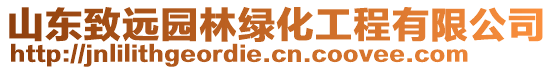 山东致远园林绿化工程有限公司
http://jnlilithgeordie.cn.coovee.com